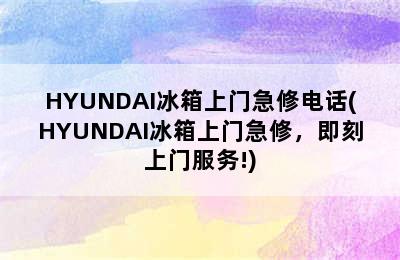 HYUNDAI冰箱上门急修电话(HYUNDAI冰箱上门急修，即刻上门服务!)